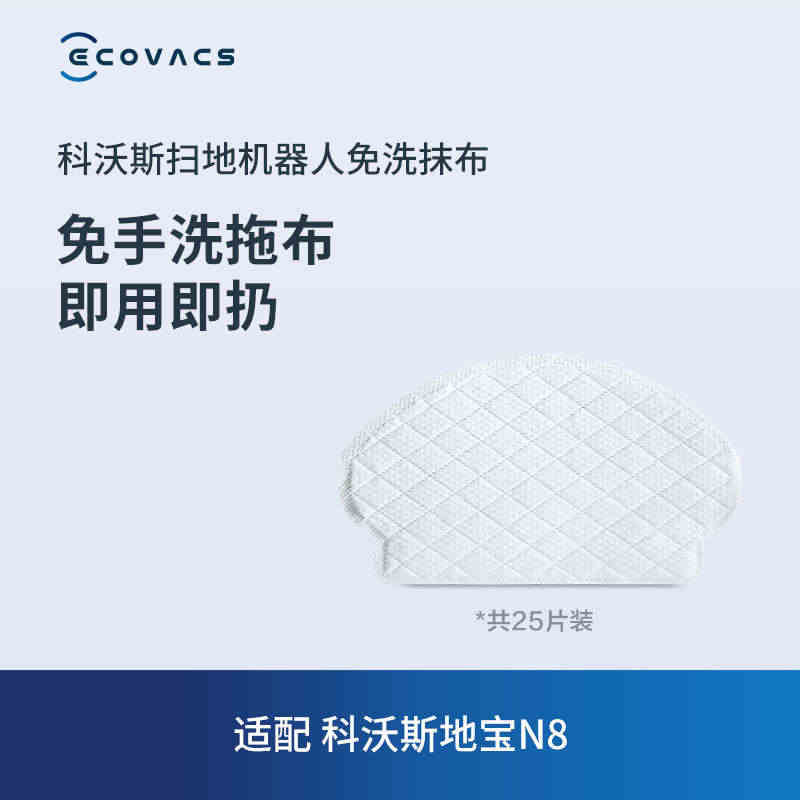 ECOVACS

科沃斯扫地机器人免洗抹布

免手洗拖布
即用即扔

*共25片装

适配 科沃斯地宝N8